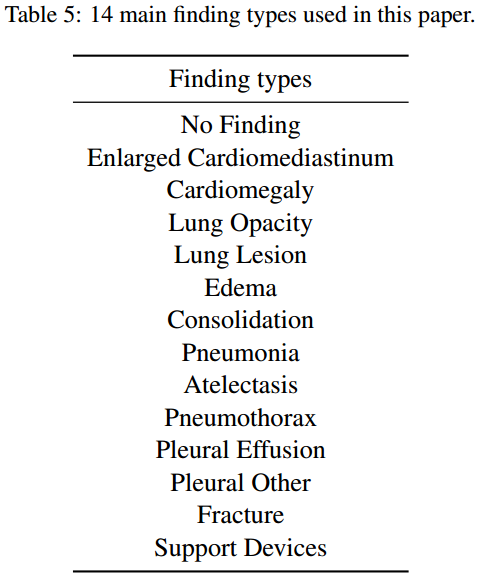 Table 5: 14 main finding types used in this paper.

| Finding types |
|---|
| No Finding |
| Enlarged Cardiomediastinum |
| Cardiomegaly |
| Lung Opacity |
| Lung Lesion |
| Edema |
| Consolidation |
| Pneumonia |
| Atelectasis |
| Pneumothorax |
| Pleural Effusion |
| Pleural Other |
| Fracture |
| Support Devices |